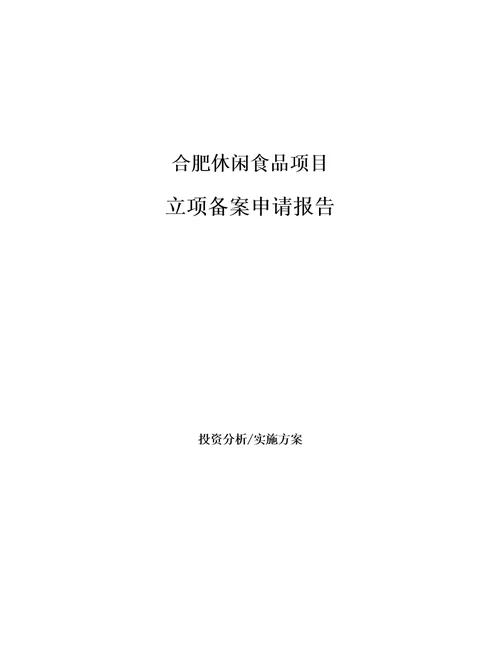 合肥休闲食品项目

立项备案申请报告

投资分析/实施方案